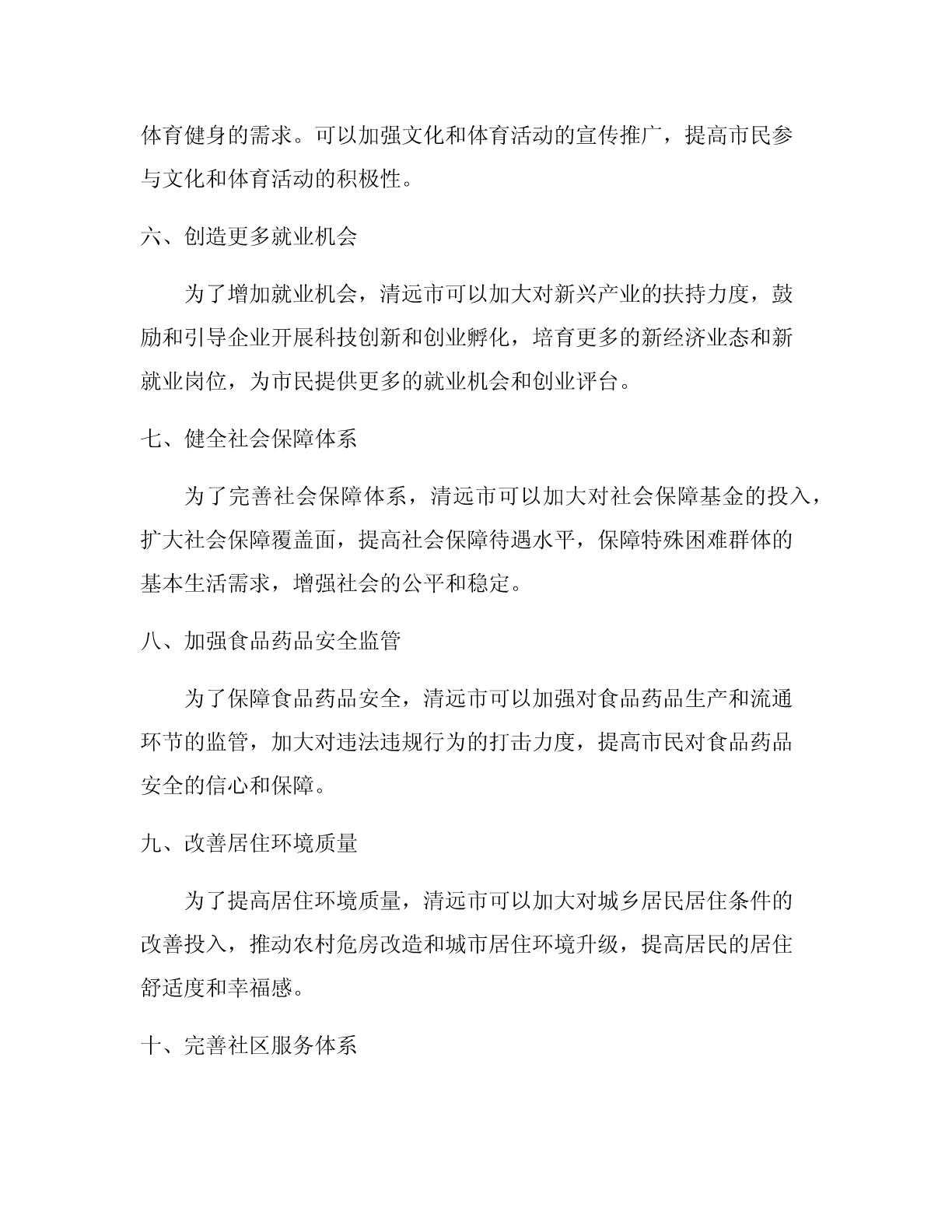 体育健身的需求。可以加强文化和体育活动的宣传推广，提高市民参与文化和体育活动的积极性。

六、创造更多就业机会

为了增加就业机会，清远市可以加大对新兴产业的扶持力度，鼓励和引导企业开展科技创新和创业孵化，培育更多的新经济业态和新就业岗位，为市民提供更多的就业机会和创业评台。

七、健全社会保障体系

为了完善社会保障体系，清远市可以加大对社会保障基金的投入，扩大社会保障覆盖面，提高社会保障待遇水平，保障特殊困难群体的基本生活需求，增强社会的公平和稳定。

八、加强食品药品安全监管

为了保障食品药品安全，清远市可以加强对食品药品生产和流通环节的监管，加大对违法违规行为的打击力度，提高市民对食品药品安全的信心和保障。

九、改善居住环境质量

为了提高居住环境质量，清远市可以加大对城乡居民居住条件的改善投入，推动农村危房改造和城市居住环境升级，提高居民的居住舒适度和幸福感。

十、完善社区服务体系